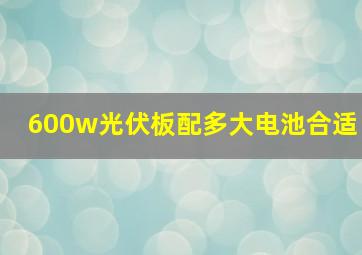 600w光伏板配多大电池合适